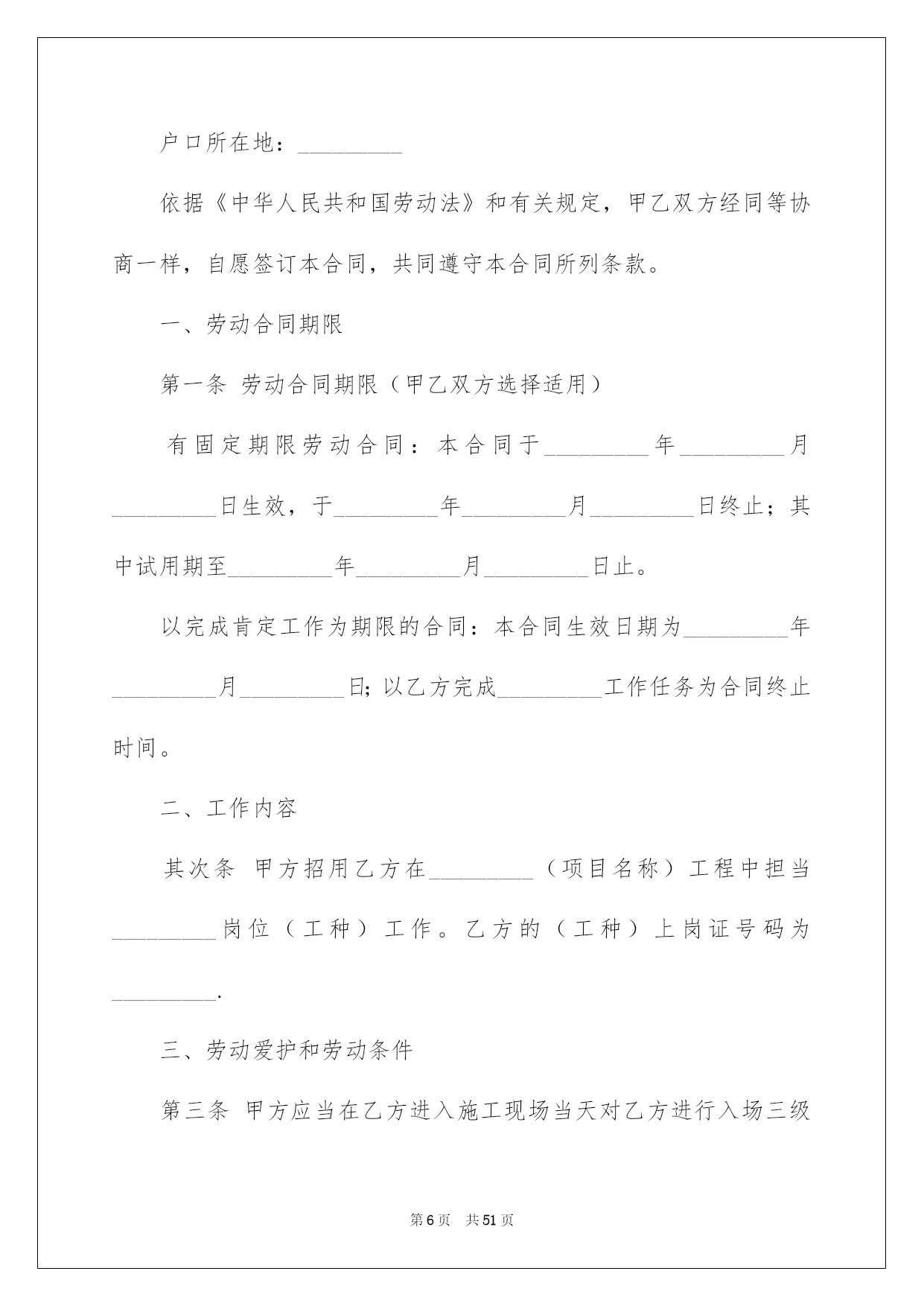 户口所在地：_________

依据《中华人民共和国劳动法》和有关规定，甲乙双方经同等协商一样，自愿签订本合同，共同遵守本合同所列条款。

一、劳动合同期限

第一条 劳动合同期限（甲乙双方选择适用）

有固定期限劳动合同：本合同于_________年_________月_________日生效，于_________年_________月_________日终止；其中试用期至_________年_________月_________日止。

以完成肯定工作为期限的合同：本合同生效日期为_________年_________月_________日；以乙方完成_________工作任务为合同终止时间。

二、工作内容

其次条 甲方招用乙方在_________（项目名称）工程中担当_________岗位（工种）工作。乙方的（工种）上岗证号码为_________.

三、劳动爱护和劳动条件

第三条 甲方应当在乙方进入施工现场当天对乙方进行入场三级

第6页 共51页